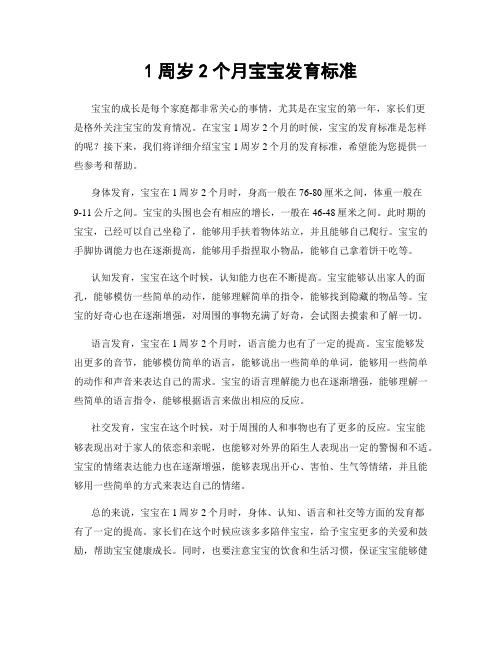 1 周岁 2 个月宝宝发育标准

宝宝的成长是每个家庭都非常关心的事情，尤其是在宝宝的第一年，家长们更是格外关注宝宝的发育情况。在宝宝 1 周岁 2 个月的时候，宝宝的发育标准是怎样的呢？接下来，我们将详细介绍宝宝 1 周岁 2 个月的发育标准，希望能为您提供一些参考和帮助。

身体发育，宝宝在 1 周岁 2 个月时，身高一般在 76-80 厘米之间，体重一般在 9-11 公斤之间。宝宝的头围也会有相应的增长，一般在 46-48 厘米之间。此时期的宝宝，已经可以自己坐稳了，能够用手扶着物体站立，并且能够自己爬行。宝宝的手脚协调能力也在逐渐提高，能够用手指捏取小物品，能够自己拿着饼干吃等。

认知发育，宝宝在这个时候，认知能力也在不断提高。宝宝能够认出家人的面孔，能够模仿一些简单的动作，能够理解简单的指令，能够找到隐藏的物品等。宝宝的好奇心也在逐渐增强，对周围的事物充满了好奇，会试图去摸索和了解一切。

语言发育，宝宝在 1 周岁 2 个月时，语言能力也有了一定的提高。宝宝能够发出更多的音节，能够模仿简单的语言，能够说出一些简单的单词，能够用一些简单的动作和声音来表达自己的需求。宝宝的语言理解能力也在逐渐增强，能够理解一些简单的语言指令，能够根据语言来做出相应的反应。

社交发育，宝宝在这个时候，对于周围的人和事物也有了更多的反应。宝宝能够表现出对于家人的依恋和亲昵，也能够对外界的陌生人表现出一定的警惕和不适。宝宝的情绪表达能力也在逐渐增强，能够表现出开心、害怕、生气等情绪，并且能够用一些简单的方式来表达自己的情绪。

总的来说，宝宝在 1 周岁 2 个月时，身体、认知、语言和社交等方面的发育都有了一定的提高。家长们在这个时候应该多多陪伴宝宝，给予宝宝更多的关爱和鼓励，帮助宝宝健康成长。同时，也要注意宝宝的饮食和生活习惯，保证宝宝能够健